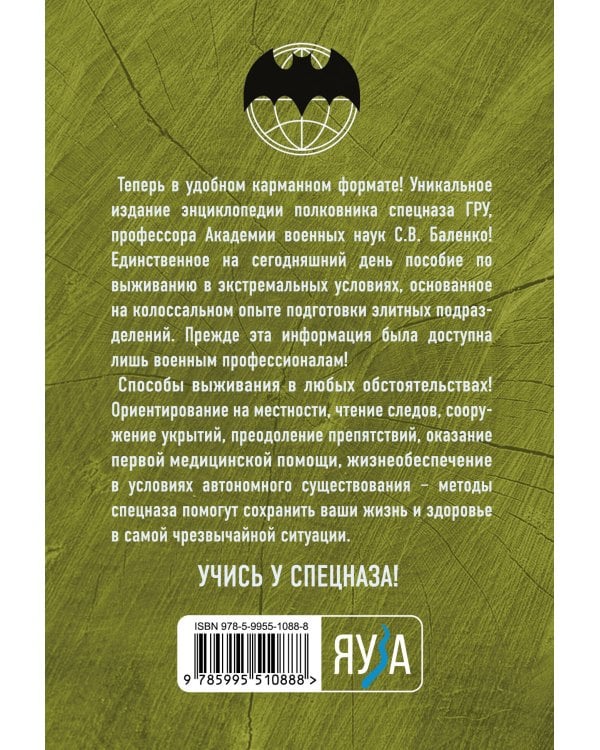 Теперь в удобном карманном формате! Уникальное издание энциклопедии полковника спецназа ГРУ, профессора Академии военных наук С.В. Баленко! Единственное на сегодняшний день пособие по выживанию в экстремальных условиях, основанное на колоссальном опыте подготовки элитных подразделений. Прежде эта информация была доступна лишь военным профессионалам!

Способы выживания в любых обстоятельствах! Ориентирование на местности, чтение следов, сооружение укрытий, преодоление препятствий, оказание первой медицинской помощи, жизнеобеспечение в условиях автономного существования – методы спецназа помогут сохранить ваши жизнь и здоровье в самой чрезвычайной ситуации.

УЧИСЬ У СПЕЦНАЗА!

ISBN 978-5-9955-1088-8

9 785995 510888 >

ЯУЗА